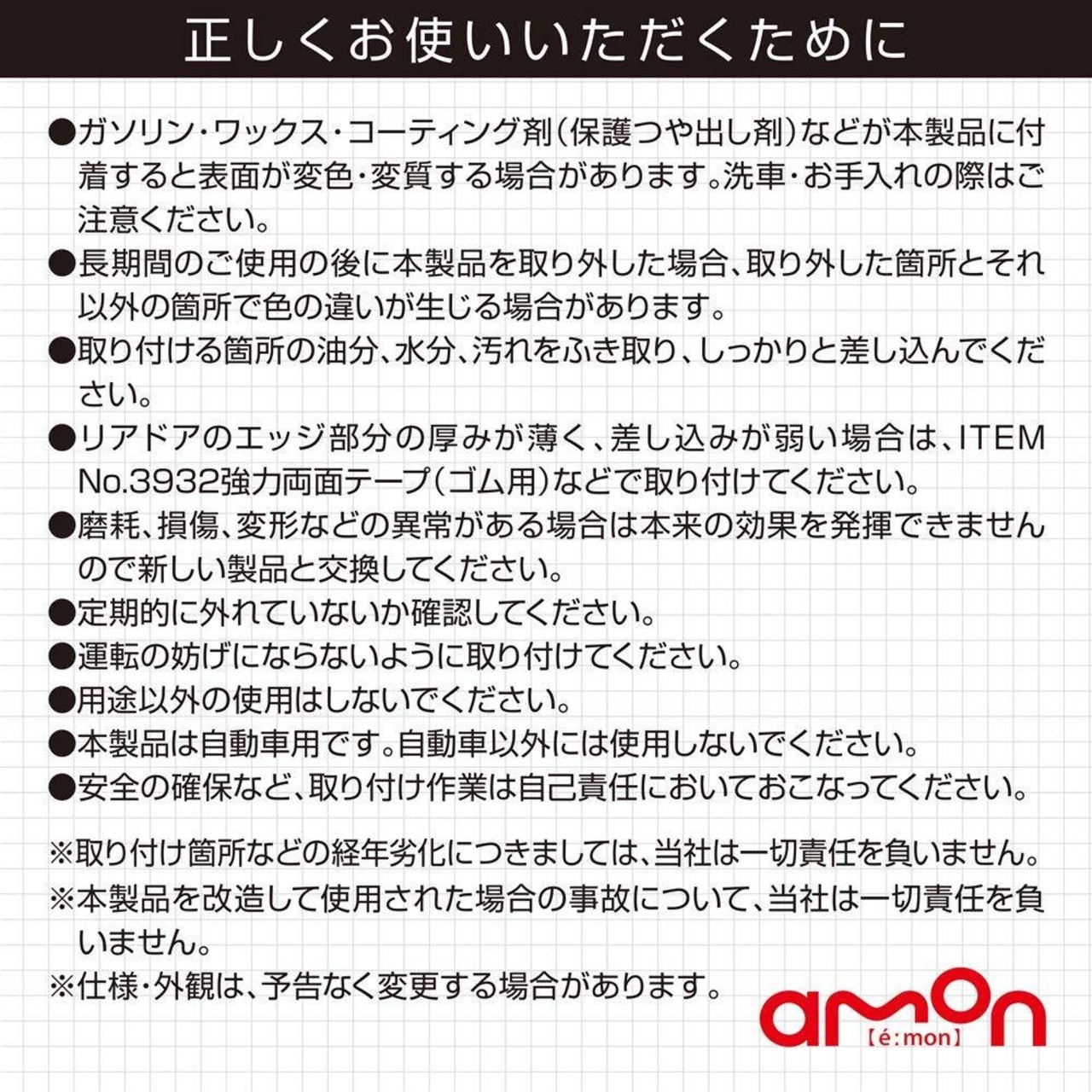 正しくお使いいただくために

●ガソリン・ワックス・コーティング剤(保護つや出し剤)などが本製品に付着すると表面が変色・変質する場合があります。洗車・お手入れの際はご注意ください。
●長期間のご使用の後に本製品を取り外した場合、取り外した箇所とそれ以外の箇所で色の違いが生じる場合があります。
●取り付ける箇所の油分、水分、汚れをふき取り、しっかりと差し込んでください。
●リアドアのエッジ部分の厚みが薄く、差し込みが弱い場合は、ITEM No.3932強力両面テープ(ゴム用)などで取り付けてください。
●磨耗、損傷、変形などの異常がある場合は本来の効果を発揮できませんので新しい製品と交換してください。
●定期的に外れていないか確認してください。
●運転の妨げにならないように取り付けてください。
●用途以外の使用はしないでください。
●本製品は自動車用です。自動車以外には使用しないでください。
●安全の確保など、取り付け作業は自己責任においておこなってください。

※取り付け箇所などの経年劣化につきましては、当社は一切責任を負いません。
※本製品を改造して使用された場合の事故について、当社は一切責任を負いません。
※仕様・外観は、予告なく変更する場合があります。

amon
【é:mon】